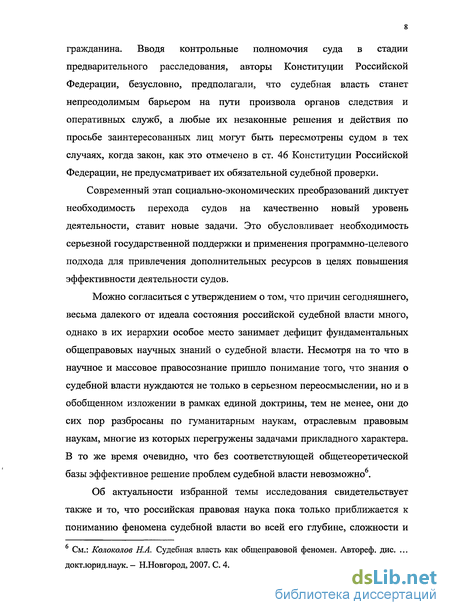 8

гражданина. Вводя контрольные полномочия суда в стадии предварительного расследования, авторы Конституции Российской Федерации, безусловно, предполагали, что судебная власть станет непреодолимым барьером на пути произвола органов следствия и оперативных служб, а любые их незаконные решения и действия по просьбе заинтересованных лиц могут быть пересмотрены судом в тех случаях, когда закон, как это отмечено в ст. 46 Конституции Российской Федерации, не предусматривает их обязательной судебной проверки.

Современный этап социально-экономических преобразований диктует необходимость перехода судов на качественно новый уровень деятельности, ставит новые задачи. Это обусловливает необходимость серьезной государственной поддержки и применения программно-целевого подхода для привлечения дополнительных ресурсов в целях повышения эффективности деятельности судов.

Можно согласиться с утверждением о том, что причин сегодняшнего, весьма далекого от идеала состояния российской судебной власти много, однако в их иерархии особое место занимает дефицит фундаментальных общеправовых научных знаний о судебной власти. Несмотря на то что в научное и массовое правосознание пришло понимание того, что знания о судебной власти нуждаются не только в серьезном переосмыслении, но и в обобщенном изложении в рамках единой доктрины, тем не менее, они до сих пор разбросаны по гуманитарным наукам, отраслевым правовым наукам, многие из которых перегружены задачами прикладного характера. В то же время очевидно, что без соответствующей общетеоретической базы эффективное решение проблем судебной власти невозможно$^6$.

Об актуальности избранной темы исследования свидетельствует также и то, что российская правовая наука пока только приближается к пониманию феномена судебной власти во всей его глубине, сложности и

$^6$ См.: Колоколов Н.А. Судебная власть как общеправовой феномен. Автореф. дис. … докт.юрид.наук. – Н.Новгород, 2007. С. 4.

dsLib.net
библиотека диссертаций